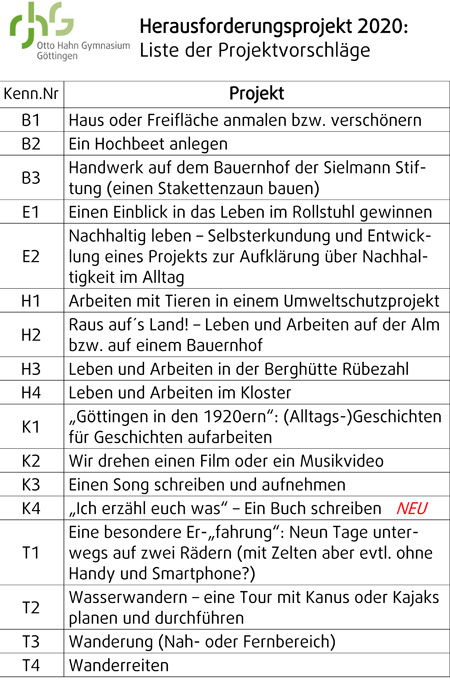 ohg
Otto Hahn Gymnasium
Göttingen

Herausforderungsprojekt 2020:
Liste der Projektvorschläge

| Kenn.Nr | Projekt |
|---|---|
| B1 | Haus oder Freifläche anmalen bzw. verschönern |
| B2 | Ein Hochbeet anlegen |
| B3 | Handwerk auf dem Bauernhof der Sielmann Stiftung (einen Stakettenzaun bauen) |
| E1 | Einen Einblick in das Leben im Rollstuhl gewinnen |
| E2 | Nachhaltig leben – Selbsterkundung und Entwicklung eines Projekts zur Aufklärung über Nachhaltigkeit im Alltag |
| H1 | Arbeiten mit Tieren in einem Umweltschutzprojekt |
| H2 | Raus auf´s Land! – Leben und Arbeiten auf der Alm bzw. auf einem Bauernhof |
| H3 | Leben und Arbeiten in der Berghütte Rübezahl |
| H4 | Leben und Arbeiten im Kloster |
| K1 | „Göttingen in den 1920ern“: (Alltags-)Geschichten für Geschichten aufarbeiten |
| K2 | Wir drehen einen Film oder ein Musikvideo |
| K3 | Einen Song schreiben und aufnehmen |
| K4 | „Ich erzähl euch was“ – Ein Buch schreiben NEU |
| T1 | Eine besondere Er-„fahrung“: Neun Tage unterwegs auf zwei Rädern (mit Zelten aber evtl. ohne Handy und Smartphone?) |
| T2 | Wasserwandern – eine Tour mit Kanus oder Kajaks planen und durchführen |
| T3 | Wanderung (Nah- oder Fernbereich) |
| T4 | Wanderreiten |